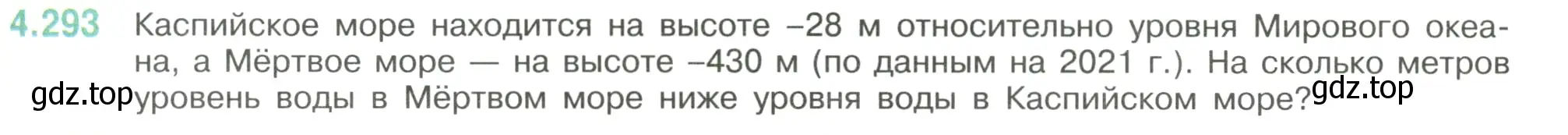 4.293 Каспийское море находится на высоте –28 м относительно уровня Мирового океана, а Мёртвое море — на высоте –430 м (по данным на 2021 г.). На сколько метров уровень воды в Мёртвом море ниже уровня воды в Каспийском море?

gdz.top

gdz.top